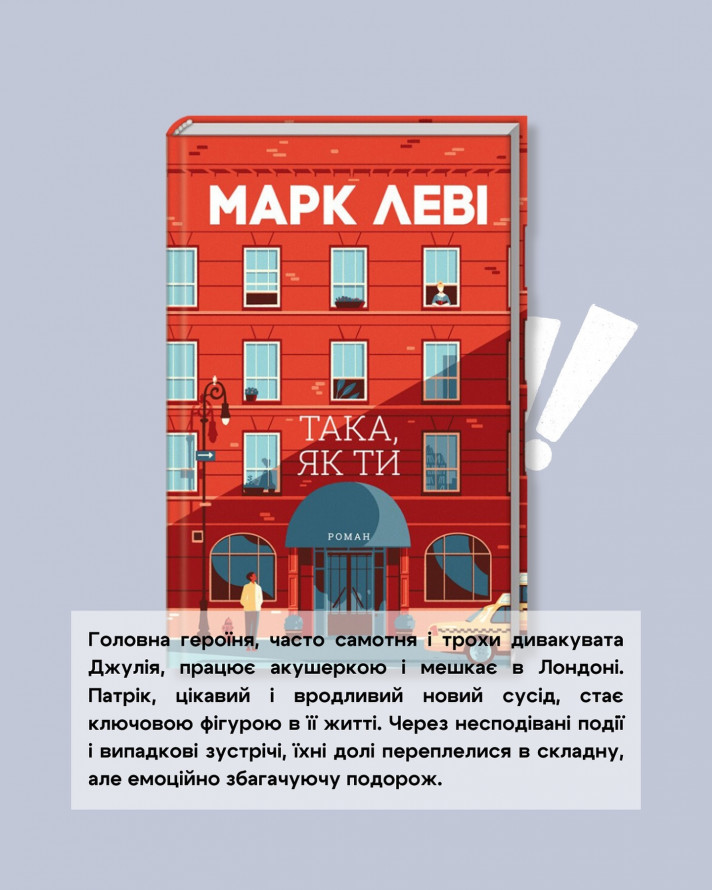 МАРК ЛЕВІ

ТАКА, ЯК ТИ

РОМАН

Головна героїня, часто самотня і трохи дивакувата Джулія, працює акушеркою і мешкає в Лондоні. Патрік, цікавий і вродливий новий сусід, стає ключовою фігурою в її житті. Через несподівані події і випадкові зустрічі, їхні долі переплелися в складну, але емоційно збагачуючу подорож.